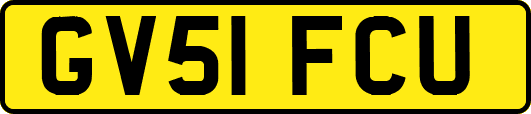 GV51 FCU